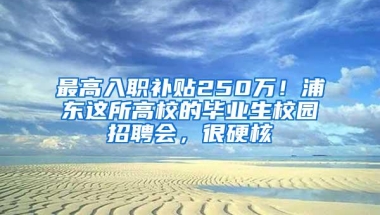 最高入职补贴250万！浦东这所高校的毕业生校园招聘会，很硬核